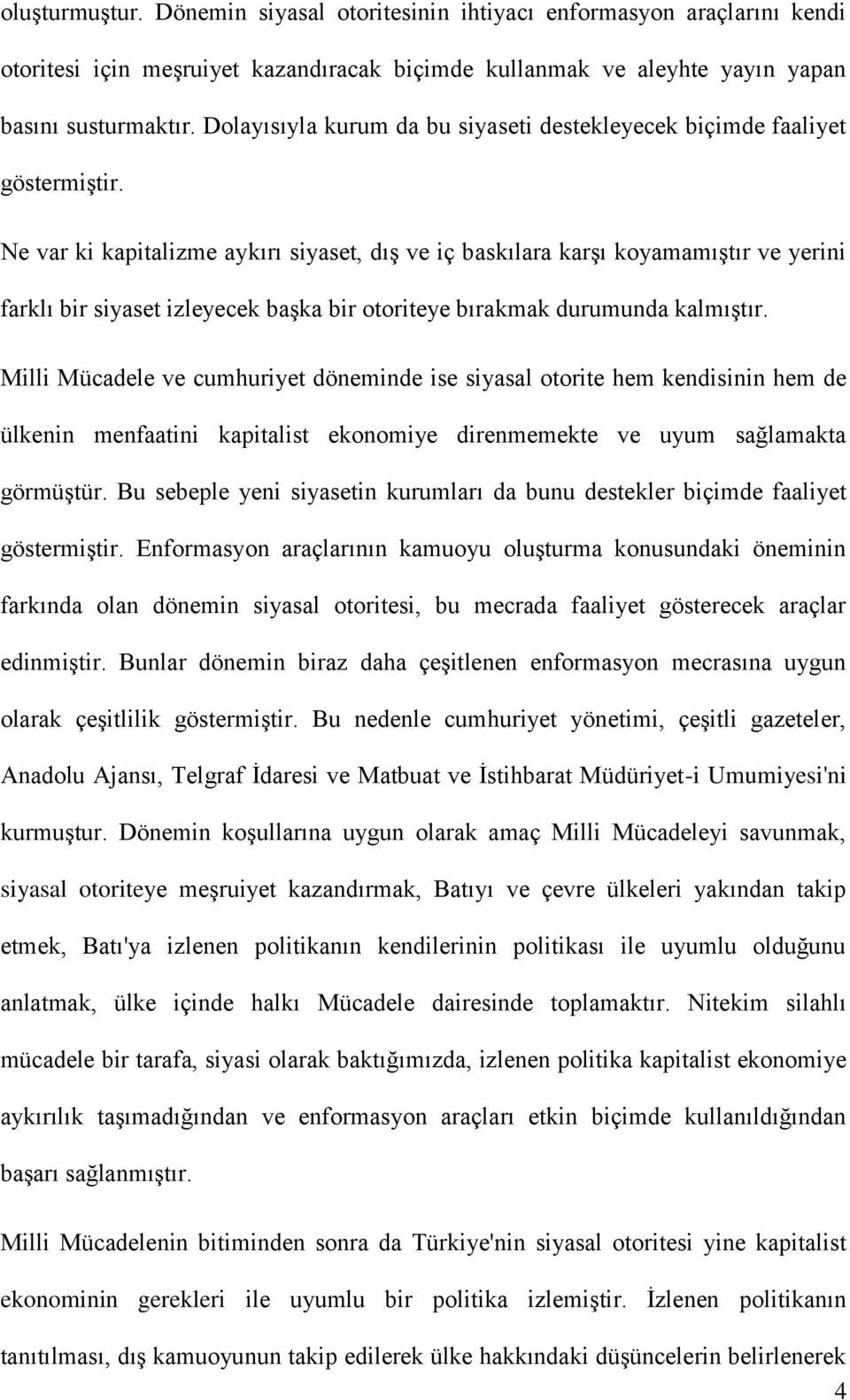 oluşturmuştur. Dönemin siyasal otoritesinin ihtiyacı enformasyon araçlarını kendi otoritesi için meşruiyet kazandıracak biçimde kullanmak ve aleyhte yayın yapan basını susturmaktır. Dolayısıyla kurum da bu siyaseti destekleyecek biçimde faaliyet göstermiştir.

Ne var ki kapitalizme aykırı siyaset, dış ve iç baskılara karşı koyamamıştır ve yerini farklı bir siyaset izleyecek başka bir otoriteye bırakmak durumunda kalmıştır.

Milli Mücadele ve cumhuriyet döneminde ise siyasal otorite hem kendisinin hem de ülkenin menfaatini kapitalist ekonomiye direnmemekte ve uyum sağlamakta görmüştür. Bu sebeple yeni siyasetin kurumları da bunu destekler biçimde faaliyet göstermiştir. Enformasyon araçlarının kamuoyu oluşturma konusundaki öneminin farkında olan dönemin siyasal otoritesi, bu mecrada faaliyet gösterecek araçlar edinmiştir. Bunlar dönemin biraz daha çeşitlenen enformasyon mecrasına uygun olarak çeşitlilik göstermiştir. Bu nedenle cumhuriyet yönetimi, çeşitli gazeteler, Anadolu Ajansı, Telgraf İdaresi ve Matbuat ve İstihbarat Müdüriyet-i Umumiyesi'ni kurmuştur. Dönemin koşullarına uygun olarak amaç Milli Mücadeleyi savunmak, siyasal otoriteye meşruiyet kazandırmak, Batıyı ve çevre ülkeleri yakından takip etmek, Batı'ya izlenen politikanın kendilerinin politikası ile uyumlu olduğunu anlatmak, ülke içinde halkı Mücadele dairesinde toplamaktır. Nitekim silahlı mücadele bir tarafa, siyasi olarak baktığımızda, izlenen politika kapitalist ekonomiye aykırılık taşımadığından ve enformasyon araçları etkin biçimde kullanıldığından başarı sağlanmıştır.

Milli Mücadelenin bitiminden sonra da Türkiye'nin siyasal otoritesi yine kapitalist ekonominin gerekleri ile uyumlu bir politika izlemiştir. İzlenen politikanın tanıtılması, dış kamuoyunun takip edilerek ülke hakkındaki düşüncelerin belirlenerek

4